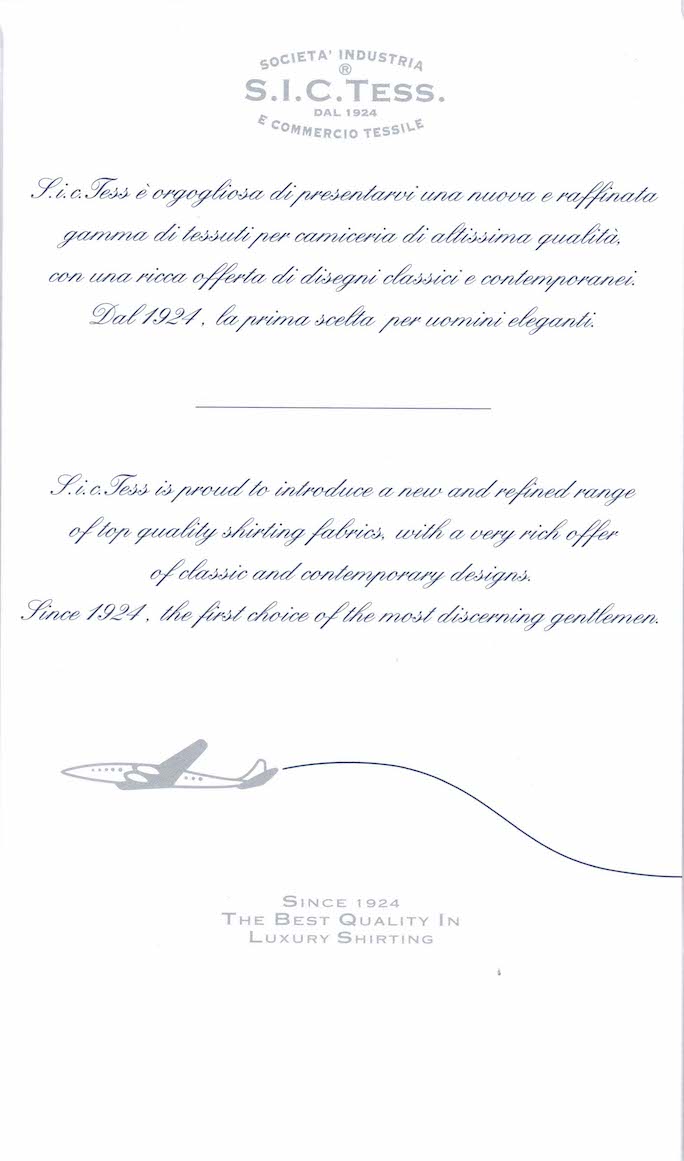 SOCIETA' INDUSTRIA
®
S.I.C.TESS.
DAL 1924
E COMMERCIO TESSILE

S.i.c.Tess è orgogliosa di presentarvi una nuova e raffinata gamma di tessuti per camiceria di altissima qualità, con una ricca offerta di disegni classici e contemporanei. Dal 1924, la prima scelta per uomini eleganti.

S.i.c.Tess is proud to introduce a new and refined range of top quality shirting fabrics, with a very rich offer of classic and contemporary designs. Since 1924, the first choice of the most discerning gentlemen.

SINCE 1924
THE BEST QUALITY IN
LUXURY SHIRTING